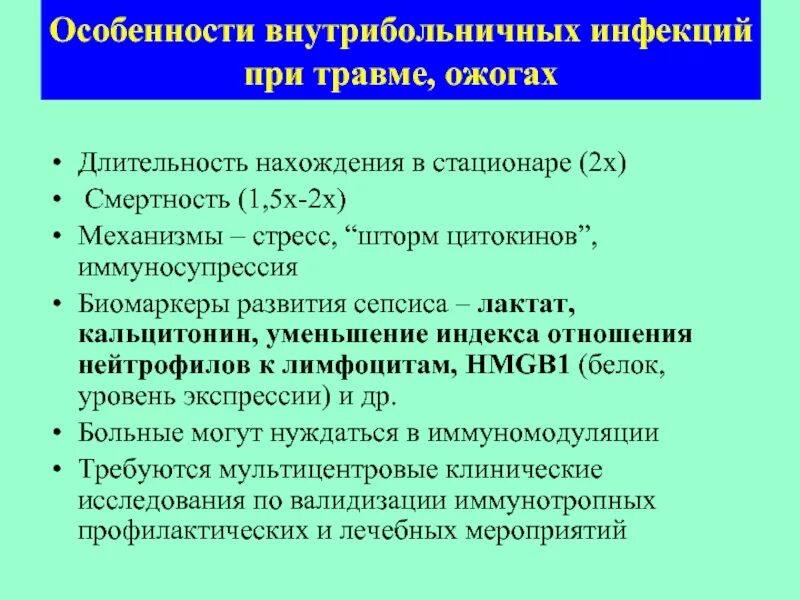 Особенности внутрибольничных инфекций при травме, ожогах

• Длительность нахождения в стационаре (2х)
• Смертность (1,5х-2х)
• Механизмы – стресс, “шторм цитокинов”, иммуносупрессия
• Биомаркеры развития сепсиса – лактат, кальцитонин, уменьшение индекса отношения нейтрофилов к лимфоцитам, HMGB1 (белок, уровень экспрессии) и др.
• Больные могут нуждаться в иммуномодуляции
• Требуются мультицентровые клинические исследования по валидизации иммунотропных профилактических и лечебных мероприятий